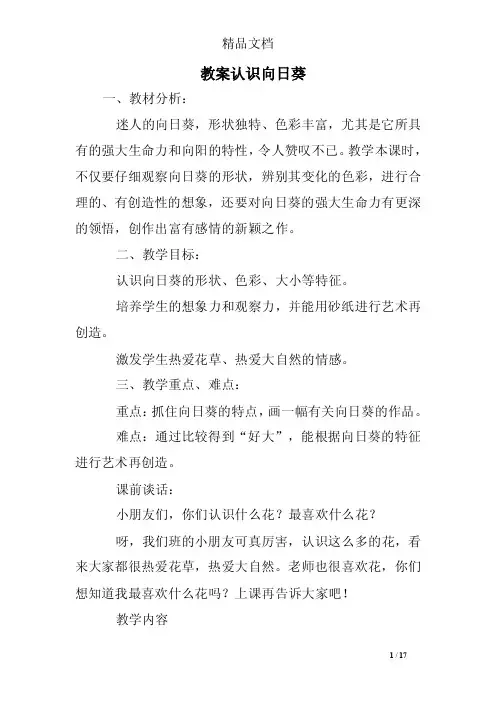 精品文档

教案认识向日葵

一、教材分析：

迷人的向日葵，形状独特、色彩丰富，尤其是它所具有的强大生命力和向阳的特性，令人赞叹不已。教学本课时，不仅要仔细观察向日葵的形状，辨别其变化的色彩，进行合理的、有创造性的想象，还要对向日葵的强大生命力有更深的领悟，创作出富有感情的新颖之作。

二、教学目标：

认识向日葵的形状、色彩、大小等特征。

培养学生的想象力和观察力，并能用砂纸进行艺术再创造。

激发学生热爱花草、热爱大自然的情感。

三、教学重点、难点：

重点：抓住向日葵的特点，画一幅有关向日葵的作品。

难点：通过比较得到“好大”，能根据向日葵的特征进行艺术再创造。

课前谈话：

小朋友们，你们认识什么花？最喜欢什么花？

呀，我们班的小朋友可真厉害，认识这么多的花，看来大家都很热爱花草，热爱大自然。老师也很喜欢花，你们想知道我最喜欢什么花吗？上课再告诉大家吧！

教学内容

1 / 17